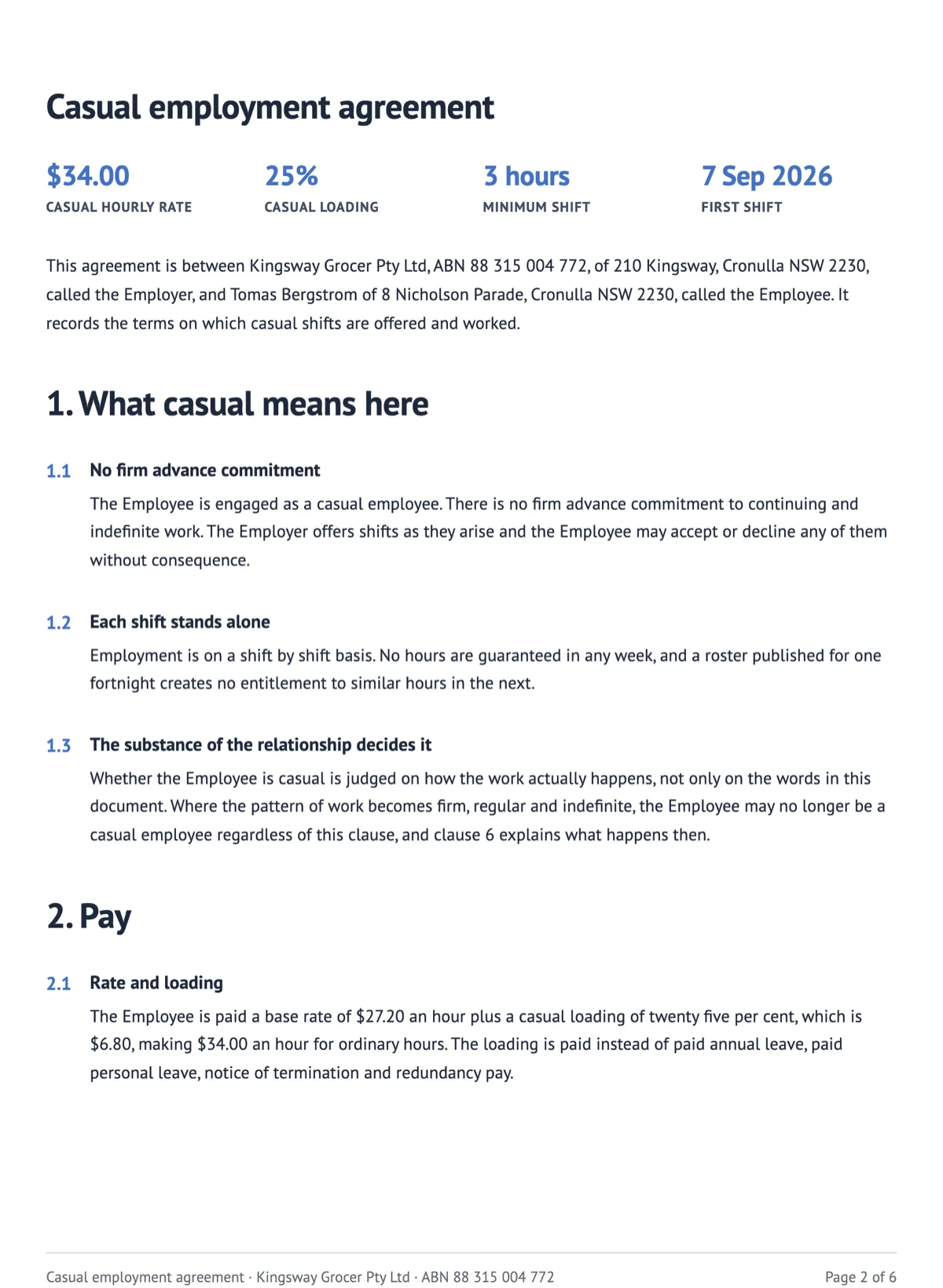 Casual employment agreement

$34.00
CASUAL HOURLY RATE

25%
CASUAL LOADING

3 hours
MINIMUM SHIFT

7 Sep 2026
FIRST SHIFT

This agreement is between Kingsway Grocer Pty Ltd, ABN 88 315 004 772, of 210 Kingsway, Cronulla NSW 2230, called the Employer, and Tomas Bergstrom of 8 Nicholson Parade, Cronulla NSW 2230, called the Employee. It records the terms on which casual shifts are offered and worked.

1. What casual means here

1.1 No firm advance commitment

The Employee is engaged as a casual employee. There is no firm advance commitment to continuing and indefinite work. The Employer offers shifts as they arise and the Employee may accept or decline any of them without consequence.

1.2 Each shift stands alone

Employment is on a shift by shift basis. No hours are guaranteed in any week, and a roster published for one fortnight creates no entitlement to similar hours in the next.

1.3 The substance of the relationship decides it

Whether the Employee is casual is judged on how the work actually happens, not only on the words in this document. Where the pattern of work becomes firm, regular and indefinite, the Employee may no longer be a casual employee regardless of this clause, and clause 6 explains what happens then.

2. Pay

2.1 Rate and loading

The Employee is paid a base rate of $27.20 an hour plus a casual loading of twenty five per cent, which is $6.80, making $34.00 an hour for ordinary hours. The loading is paid instead of paid annual leave, paid personal leave, notice of termination and redundancy pay.

Casual employment agreement · Kingsway Grocer Pty Ltd · ABN 88 315 004 772

Page 2 of 6